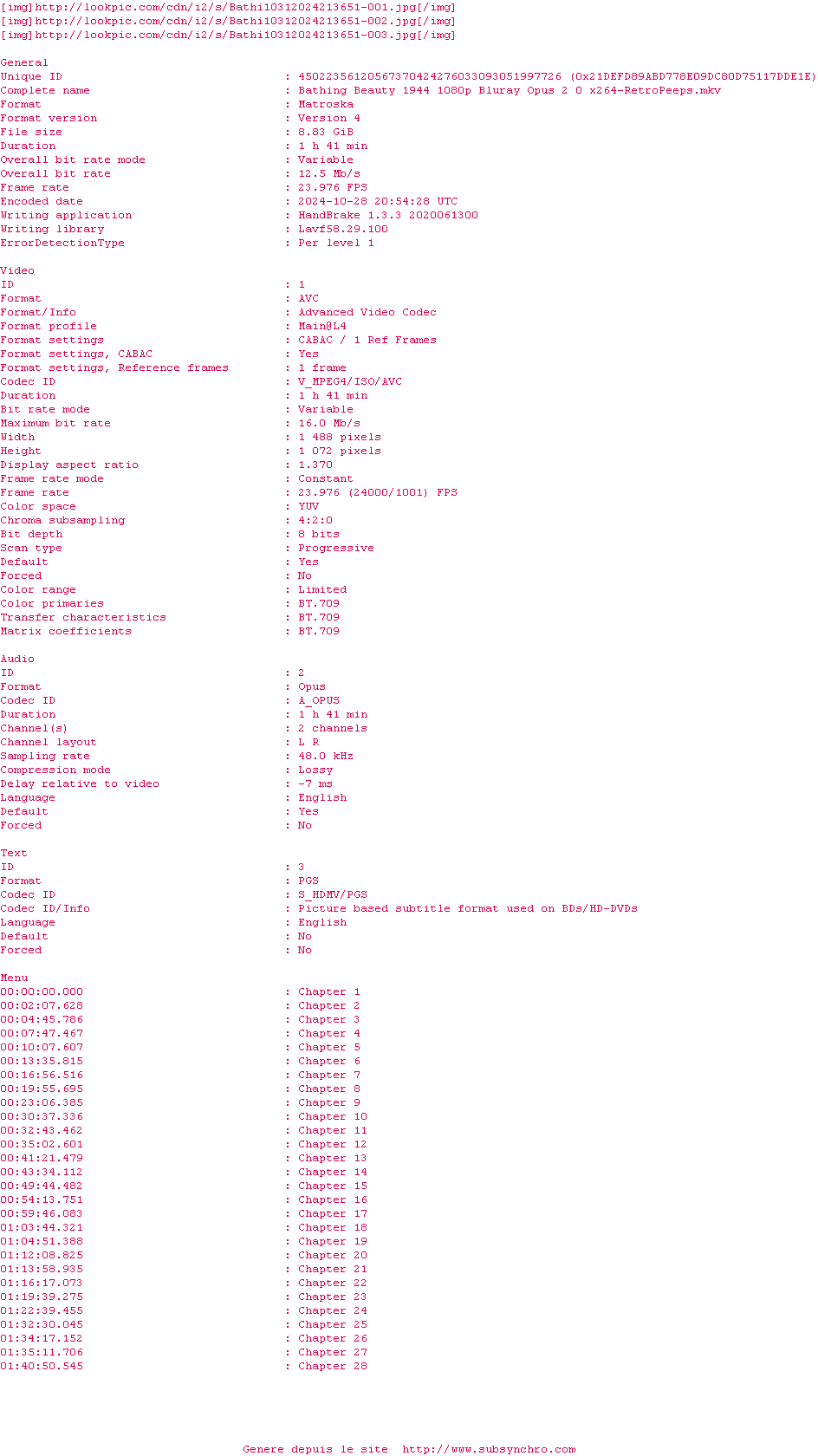 [img]http://lookpic.com/cdn/i2/s/Bathi10312024213651-001.jpg[/img]
[img]http://lookpic.com/cdn/i2/s/Bathi10312024213651-002.jpg[/img]
[img]http://lookpic.com/cdn/i2/s/Bathi10312024213651-003.jpg[/img]

General
Unique ID : 45022356120567370424276033093051997726 (0x21DEFD89ABD778E09DC80D75117DDE1E)
Complete name : Bathing Beauty 1944 1080p Bluray Opus 2 0 x264-RetroPeeps.mkv
Format : Matroska
Format version : Version 4
File size : 8.83 GiB
Duration : 1 h 41 min
Overall bit rate mode : Variable
Overall bit rate : 12.5 Mb/s
Frame rate : 23.976 FPS
Encoded date : 2024-10-28 20:54:28 UTC
Writing application : HandBrake 1.3.3 2020061300
Writing library : Lavf58.29.100
ErrorDetectionType : Per level 1

Video
ID : 1
Format : AVC
Format/Info : Advanced Video Codec
Format profile : Main@L4
Format settings : CABAC / 1 Ref Frames
Format settings, CABAC : Yes
Format settings, Reference frames : 1 frame
Codec ID : V_MPEG4/ISO/AVC
Duration : 1 h 41 min
Bit rate mode : Variable
Maximum bit rate : 16.0 Mb/s
Width : 1 488 pixels
Height : 1 072 pixels
Display aspect ratio : 1.370
Frame rate mode : Constant
Frame rate : 23.976 (24000/1001) FPS
Color space : YUV
Chroma subsampling : 4:2:0
Bit depth : 8 bits
Scan type : Progressive
Default : Yes
Forced : No
Color range : Limited
Color primaries : BT.709
Transfer characteristics : BT.709
Matrix coefficients : BT.709

Audio
ID : 2
Format : Opus
Codec ID : A_OPUS
Duration : 1 h 41 min
Channel(s) : 2 channels
Channel layout : L R
Sampling rate : 48.0 kHz
Compression mode : Lossy
Delay relative to video : -7 ms
Language : English
Default : Yes
Forced : No

Text
ID : 3
Format : PGS
Codec ID : S_HDMV/PGS
Codec ID/Info : Picture based subtitle format used on BDs/HD-DVDs
Language : English
Default : No
Forced : No

Menu
00:00:00.000 : Chapter 1
00:02:07.628 : Chapter 2
00:04:45.786 : Chapter 3
00:07:47.467 : Chapter 4
00:10:07.607 : Chapter 5
00:13:35.815 : Chapter 6
00:16:56.516 : Chapter 7
00:19:55.695 : Chapter 8
00:23:06.385 : Chapter 9
00:30:37.336 : Chapter 10
00:32:43.462 : Chapter 11
00:35:02.601 : Chapter 12
00:41:21.479 : Chapter 13
00:43:34.112 : Chapter 14
00:49:44.482 : Chapter 15
00:54:13.751 : Chapter 16
00:59:46.083 : Chapter 17
01:03:44.321 : Chapter 18
01:04:51.388 : Chapter 19
01:12:08.825 : Chapter 20
01:13:58.935 : Chapter 21
01:16:17.073 : Chapter 22
01:19:39.275 : Chapter 23
01:22:39.455 : Chapter 24
01:32:30.045 : Chapter 25
01:34:17.152 : Chapter 26
01:35:11.706 : Chapter 27
01:40:50.545 : Chapter 28

Genere depuis le site http://www.subsynchro.com